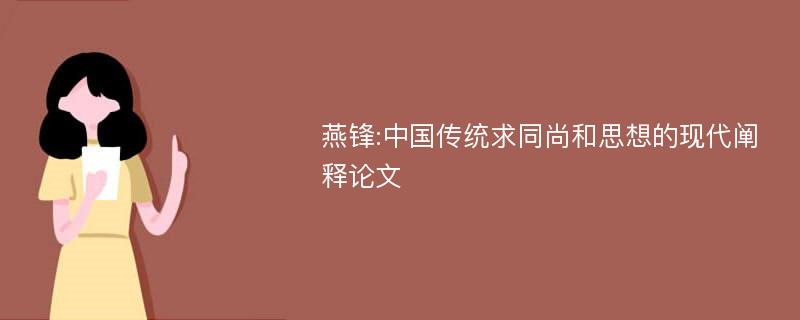 燕锋:中国传统求同尚和思想的现代阐释论文